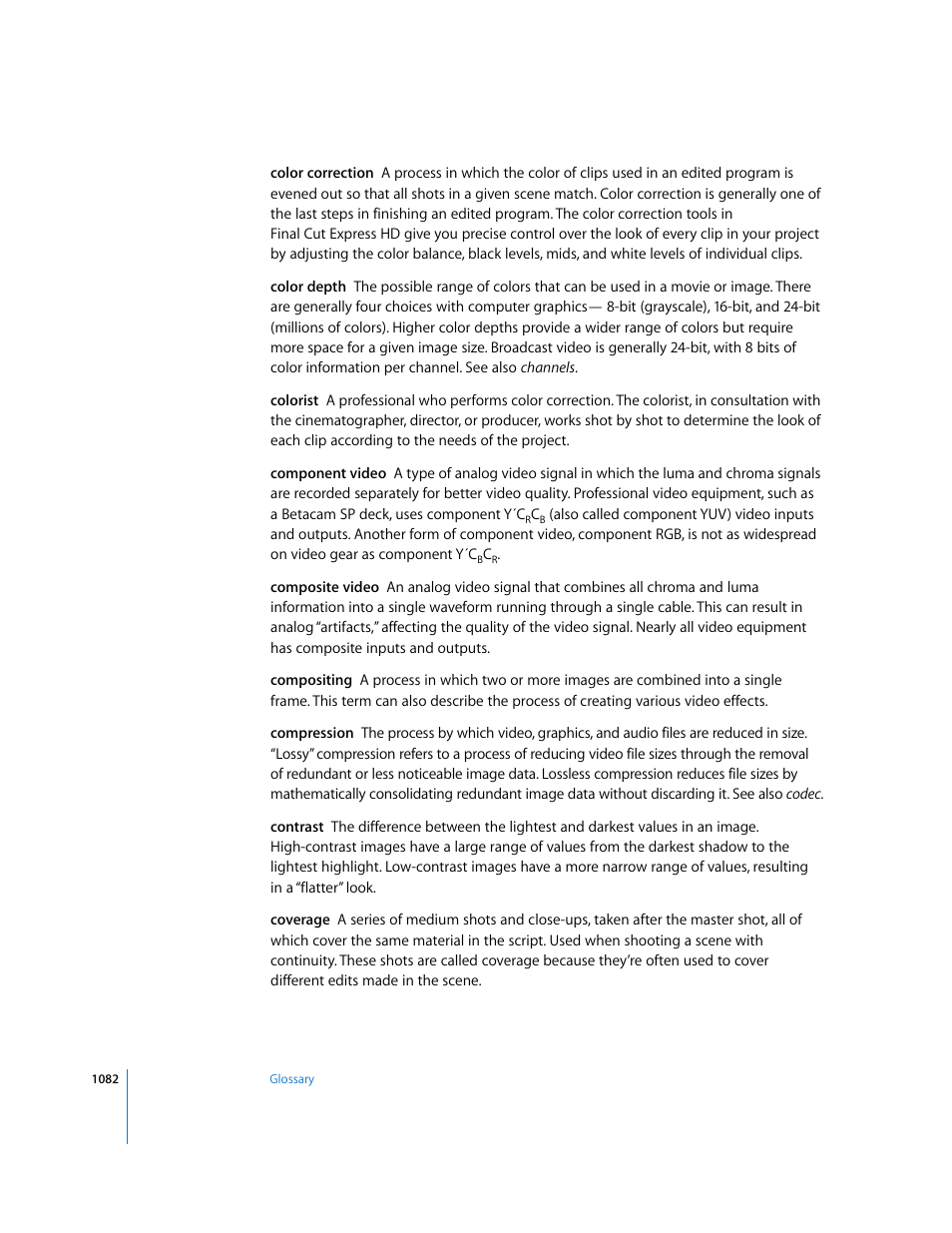 color correction A process in which the color of clips used in an edited program is evened out so that all shots in a given scene match. Color correction is generally one of the last steps in finishing an edited program. The color correction tools in Final Cut Express HD give you precise control over the look of every clip in your project by adjusting the color balance, black levels, mids, and white levels of individual clips.

color depth The possible range of colors that can be used in a movie or image. There are generally four choices with computer graphics— 8-bit (grayscale), 16-bit, and 24-bit (millions of colors). Higher color depths provide a wider range of colors but require more space for a given image size. Broadcast video is generally 24-bit, with 8 bits of color information per channel. See also channels.

colorist A professional who performs color correction. The colorist, in consultation with the cinematographer, director, or producer, works shot by shot to determine the look of each clip according to the needs of the project.

component video A type of analog video signal in which the luma and chroma signals are recorded separately for better video quality. Professional video equipment, such as a Betacam SP deck, uses component $Y'C_RC_B$ (also called component YUV) video inputs and outputs. Another form of component video, component RGB, is not as widespread on video gear as component $Y'C_BC_R$.

composite video An analog video signal that combines all chroma and luma information into a single waveform running through a single cable. This can result in analog "artifacts," affecting the quality of the video signal. Nearly all video equipment has composite inputs and outputs.

compositing A process in which two or more images are combined into a single frame. This term can also describe the process of creating various video effects.

compression The process by which video, graphics, and audio files are reduced in size. "Lossy" compression refers to a process of reducing video file sizes through the removal of redundant or less noticeable image data. Lossless compression reduces file sizes by mathematically consolidating redundant image data without discarding it. See also codec.

contrast The difference between the lightest and darkest values in an image. High-contrast images have a large range of values from the darkest shadow to the lightest highlight. Low-contrast images have a more narrow range of values, resulting in a "flatter" look.

coverage A series of medium shots and close-ups, taken after the master shot, all of which cover the same material in the script. Used when shooting a scene with continuity. These shots are called coverage because they're often used to cover different edits made in the scene.

1082 Glossary